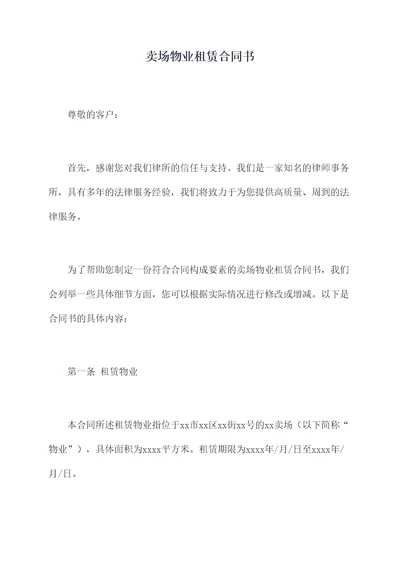 卖场物业租赁合同书

尊敬的客户：

首先，感谢您对我们律所的信任与支持。我们是一家知名的律师事务所，具有多年的法律服务经验，我们将致力于为您提供高质量、周到的法律服务。

为了帮助您制定一份符合合同构成要素的卖场物业租赁合同书，我们会列举一些具体细节方面，您可以根据实际情况进行修改或增减。以下是合同书的具体内容：

第一条 租赁物业

本合同所述租赁物业指位于xx市xx区xx街xx号的xx卖场（以下简称“物业”），具体面积为xxxx平方米。租赁期限为xxxx年/月/日至xxxx年/月/日。